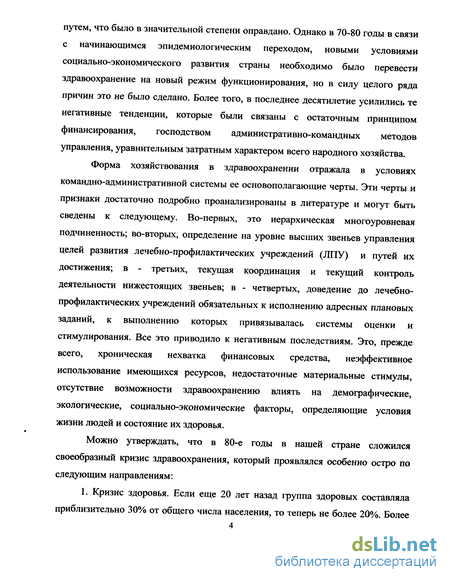 путем, что было в значительной степени оправдано. Однако в 70-80 годы в связи с начинающимся эпидемиологическим переходом, новыми условиями социально-экономического развития страны необходимо было перевести здравоохранение на новый режим функционирования, но в силу целого ряда причин это не было сделано. Более того, в последнее десятилетие усилились те негативные тенденции, которые были связаны с остаточным принципом финансирования, господством административно-командных методов управления, уравнительным затратным характером всего народного хозяйства.

Форма хозяйствования в здравоохранении отражала в условиях командно-административной системы ее основополагающие черты. Эти черты и признаки достаточно подробно проанализированы в литературе и могут быть сведены к следующему. Во-первых, это иерархическая многоуровневая подчиненность; во-вторых, определение на уровне высших звеньев управления целей развития лечебно-профилактических учреждений (ЛПУ) и путей их достижения; в - третьих, текущая координация и текущий контроль деятельности нижестоящих звеньев; в - четвертых, доведение до лечебно-профилактических учреждений обязательных к исполнению адресных плановых заданий, к выполнению которых привязывалась системы оценки и стимулирования. Все это приводило к негативным последствиям. Это, прежде всего, хроническая нехватка финансовых средства, неэффективное использование имеющихся ресурсов, недостаточные материальные стимулы, отсутствие возможности здравоохранению влиять на демографические, экологические, социально-экономические факторы, определяющие условия жизни людей и состояние их здоровья.

Можно утверждать, что в 80-е годы в нашей стране сложился своеобразный кризис здравоохранения, который проявлялся особенно остро по следующим направлениям:

1. Кризис здоровья. Если еще 20 лет назад группа здоровых составляла приблизительно 30% от общего числа населения, то теперь не более 20%. Более

4

dsLib.net
библиотека диссертаций